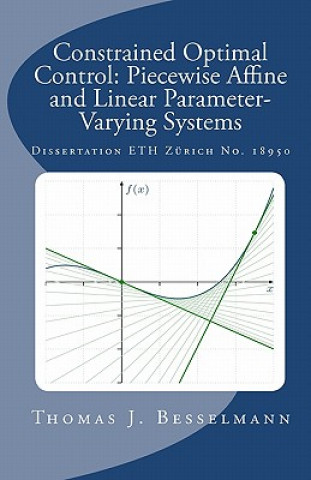 Constrained Optimal Control: Piecewise Affine and Linear Parameter-Varying Systems

Dissertation ETH Zürich No. 18950

$f(x)$

$x$

Thomas J. Besselmann